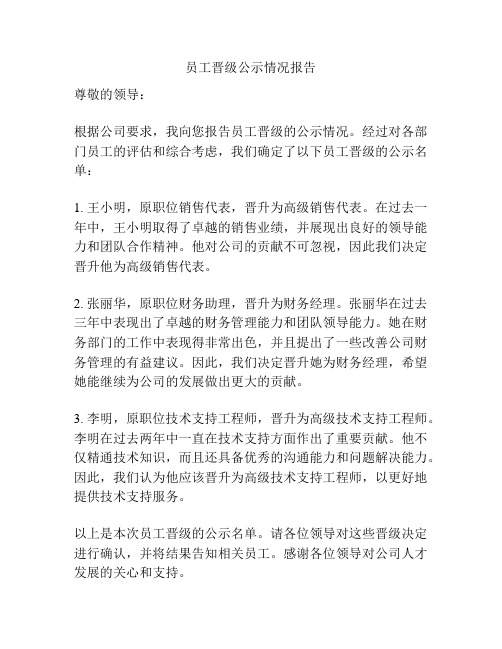 员工晋级公示情况报告

尊敬的领导：

根据公司要求，我向您报告员工晋级的公示情况。经过对各部门员工的评估和综合考虑，我们确定了以下员工晋级的公示名单：

1. 王小明，原职位销售代表，晋升为高级销售代表。在过去一年中，王小明取得了卓越的销售业绩，并展现出良好的领导能力和团队合作精神。他对公司的贡献不可忽视，因此我们决定晋升他为高级销售代表。

2. 张丽华，原职位财务助理，晋升为财务经理。张丽华在过去三年中表现出了卓越的财务管理能力和团队领导能力。她在财务部门的工作中表现得非常出色，并且提出了一些改善公司财务管理的有益建议。因此，我们决定晋升她为财务经理，希望她能继续为公司的发展做出更大的贡献。

3. 李明，原职位技术支持工程师，晋升为高级技术支持工程师。李明在过去两年中一直在技术支持方面作出了重要贡献。他不仅精通技术知识，而且还具备优秀的沟通能力和问题解决能力。因此，我们认为他应该晋升为高级技术支持工程师，以更好地提供技术支持服务。

以上是本次员工晋级的公示名单。请各位领导对这些晋级决定进行确认，并将结果告知相关员工。感谢各位领导对公司人才发展的关心和支持。